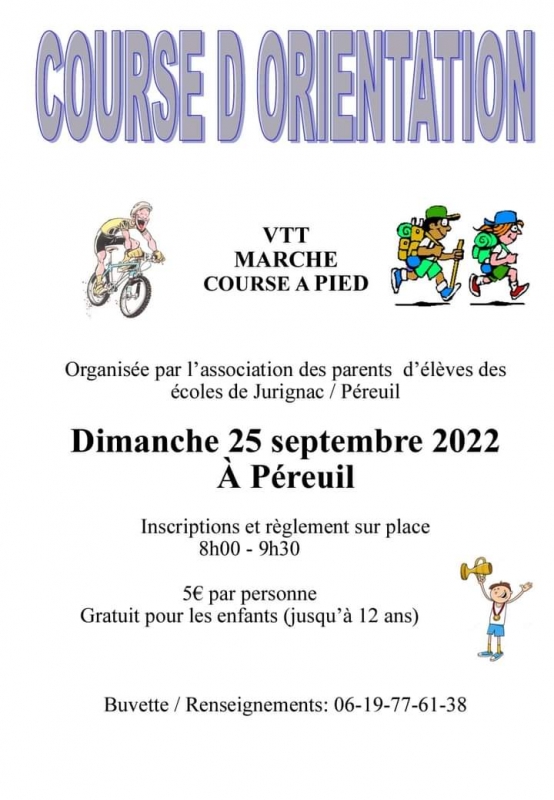 COURSE D ORIENTATION

VTT
MARCHE
COURSE A PIED

Organisée par l'association des parents d'élèves des écoles de Jurignac / Péreuil

Dimanche 25 septembre 2022
À Péreuil

Inscriptions et règlement sur place
8h00 - 9h30

5€ par personne
Gratuit pour les enfants (jusqu'à 12 ans)

Buvette / Renseignements: 06-19-77-61-38